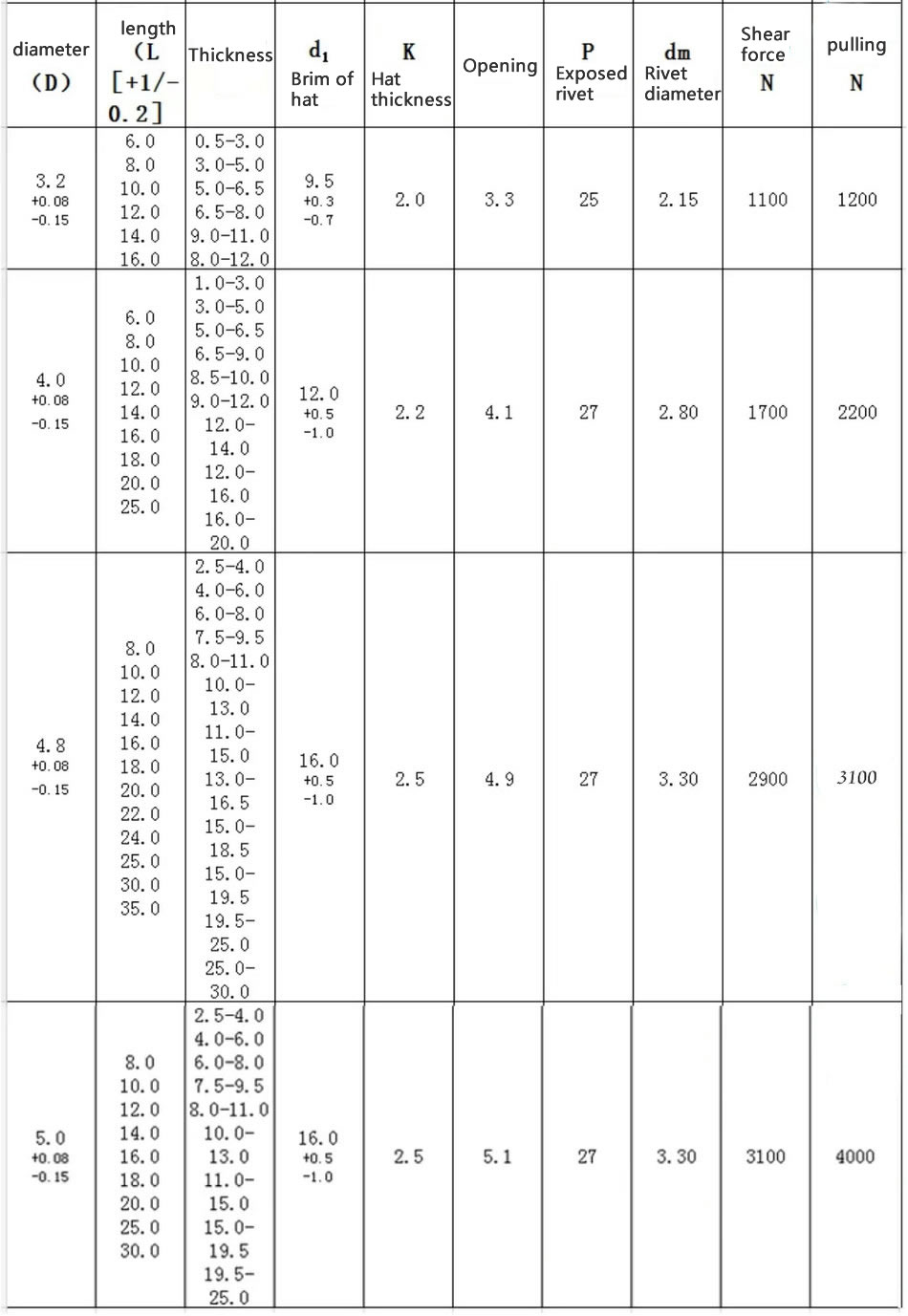 | diameter （D） | length （L [+1/-0.2] | Thickness | $d_1$ Brim of hat | K Hat thickness | Opening | P Exposed rivet | dm Rivet diameter | Shear force N | pulling N |
|---|---|---|---|---|---|---|---|---|---|
| 3.2 +0.08 -0.15 | 6.0 8.0 10.0 12.0 14.0 16.0 | 0.5-3.0 3.0-5.0 5.0-6.5 6.5-8.0 9.0-11.0 8.0-12.0 | 9.5 +0.3 -0.7 | 2.0 | 3.3 | 25 | 2.15 | 1100 | 1200 |
| 4.0 +0.08 -0.15 | 6.0 8.0 10.0 12.0 14.0 16.0 18.0 20.0 25.0 | 1.0-3.0 3.0-5.0 5.0-6.5 6.5-9.0 8.5-10.0 9.0-12.0 12.0-14.0 12.0-16.0 16.0-20.0 | 12.0 +0.5 -1.0 | 2.2 | 4.1 | 27 | 2.80 | 1700 | 2200 |
| 4.8 +0.08 -0.15 | 8.0 10.0 12.0 14.0 16.0 18.0 20.0 22.0 24.0 25.0 30.0 35.0 | 2.5-4.0 4.0-6.0 6.0-8.0 7.5-9.5 8.0-11.0 10.0-13.0 11.0-15.0 13.0-16.5 15.0-18.5 15.0-19.5 19.5-25.0 25.0-30.0 | 16.0 +0.5 -1.0 | 2.5 | 4.9 | 27 | 3.30 | 2900 | 3100 |
| 5.0 +0.08 -0.15 | 8.0 10.0 12.0 14.0 16.0 18.0 20.0 25.0 30.0 | 2.5-4.0 4.0-6.0 6.0-8.0 7.5-9.5 8.0-11.0 10.0-13.0 11.0-15.0 15.0-19.5 19.5-25.0 | 16.0 +0.5 -1.0 | 2.5 | 5.1 | 27 | 3.30 | 3100 | 4000 |